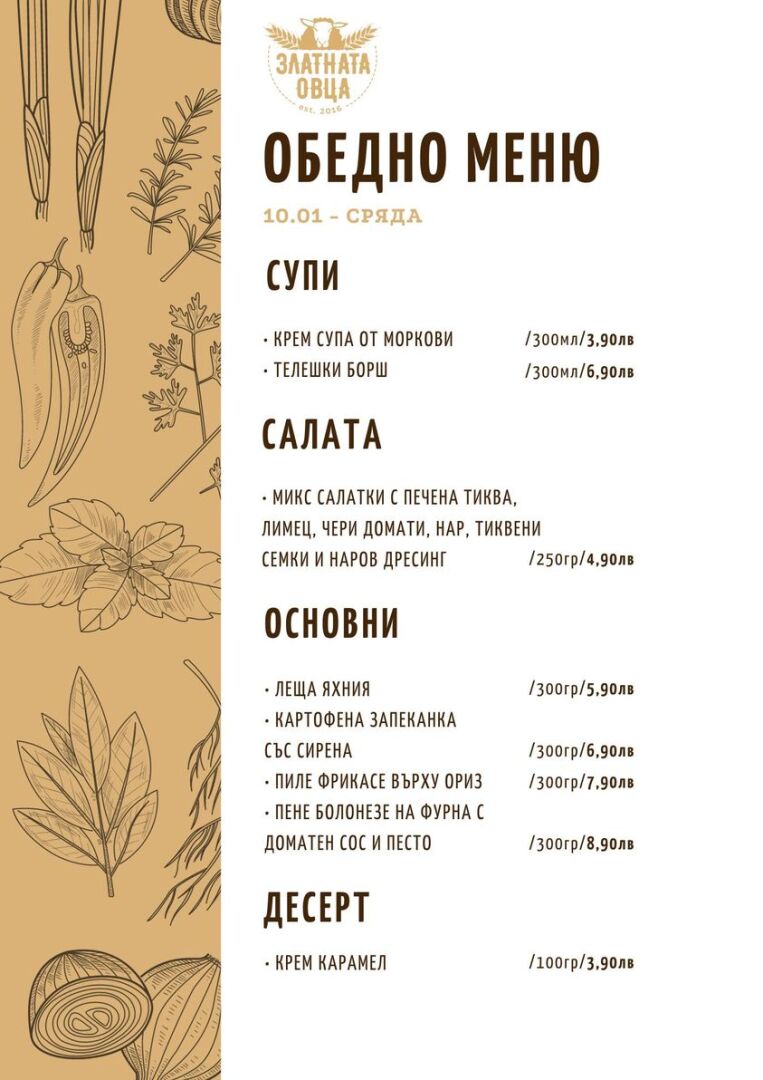 ЗЛАТНАТА ОВЦА
est. 2016

ОБЕДНО МЕНЮ

10.01 - СРЯДА

СУПИ

• КРЕМ СУПА ОТ МОРКОВИ /300мл/3,90лв
• ТЕЛЕШКИ БОРШ /300мл/6,90лв

САЛАТА

• МИКС САЛАТКИ С ПЕЧЕНА ТИКВА, ЛИМЕЦ, ЧЕРИ ДОМАТИ, НАР, ТИКВЕНИ СЕМКИ И НАРОВ ДРЕСИНГ /250гр/4,90лв

ОСНОВНИ

• ЛЕЩА ЯХНИЯ /300гр/5,90лв
• КАРТОФЕНА ЗАПЕКАНКА СЪС СИРЕНА /300гр/6,90лв
• ПИЛЕ ФРИКАСЕ ВЪРХУ ОРИЗ /300гр/7,90лв
• ПЕНЕ БОЛОНЕЗЕ НА ФУРНА С ДОМАТЕН СОС И ПЕСТО /300гр/8,90лв

ДЕСЕРТ

• КРЕМ КАРАМЕЛ /100гр/3,90лв